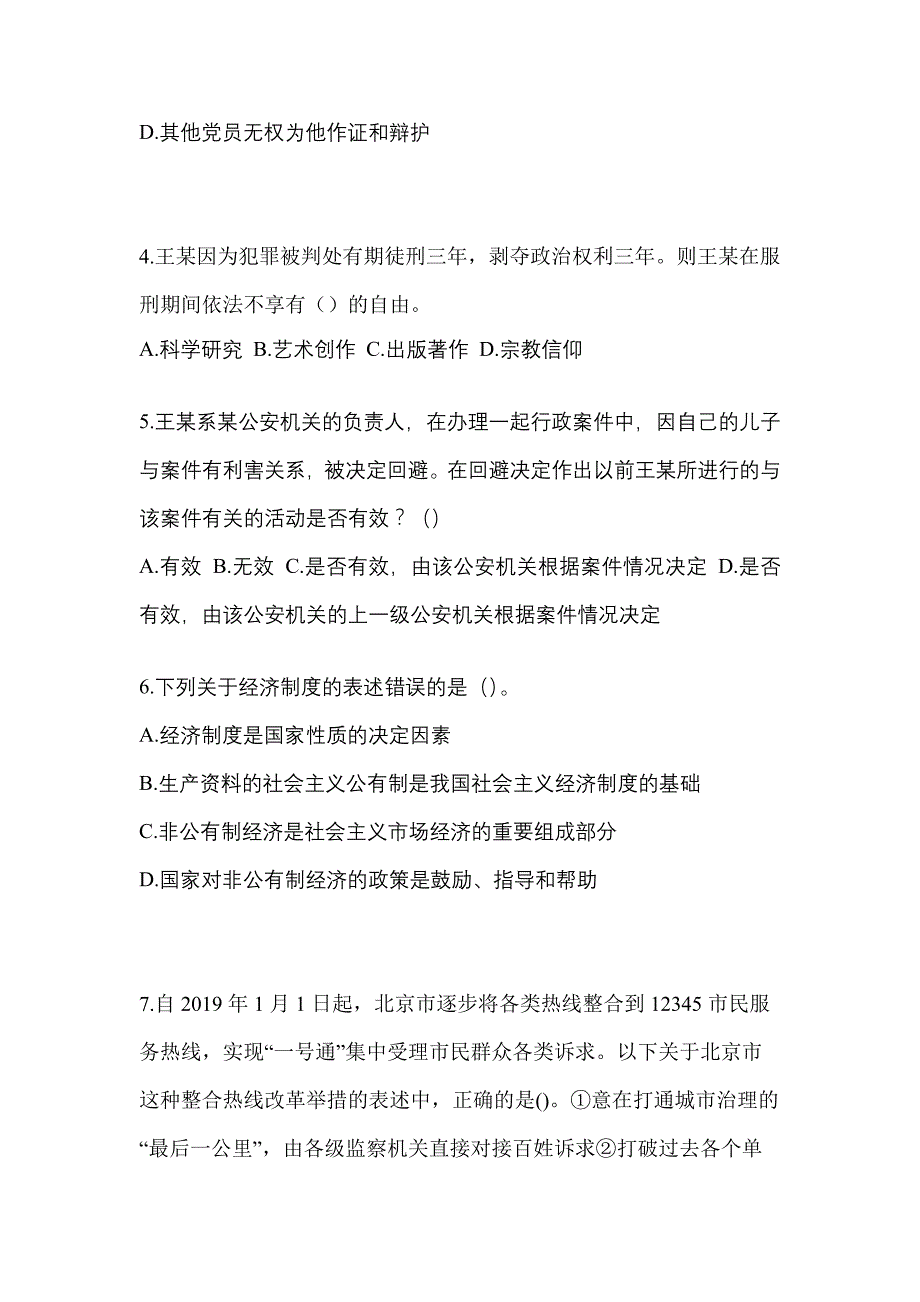 D.其他党员无权为他作证和辩护

4.王某因为犯罪被判处有期徒刑三年，剥夺政治权利三年。则王某在服刑期间依法不享有（）的自由。

A.科学研究 B.艺术创作 C.出版著作 D.宗教信仰

5.王某系某公安机关的负责人，在办理一起行政案件中，因自己的儿子与案件有利害关系，被决定回避。在回避决定作出以前王某所进行的与该案件有关的活动是否有效？（)

A.有效 B.无效 C.是否有效，由该公安机关根据案件情况决定 D.是否有效，由该公安机关的上一级公安机关根据案件情况决定

6.下列关于经济制度的表述错误的是（)。

A.经济制度是国家性质的决定因素

B.生产资料的社会主义公有制是我国社会主义经济制度的基础

C.非公有制经济是社会主义市场经济的重要组成部分

D.国家对非公有制经济的政策是鼓励、指导和帮助

7.自 2019 年 1 月 1 日起，北京市逐步将各类热线整合到 12345 市民服务热线，实现“一号通”集中受理市民群众各类诉求。以下关于北京市这种整合热线改革举措的表述中，正确的是()。①意在打通城市治理的“最后一公里”，由各级监察机关直接对接百姓诉求②打破过去各个单